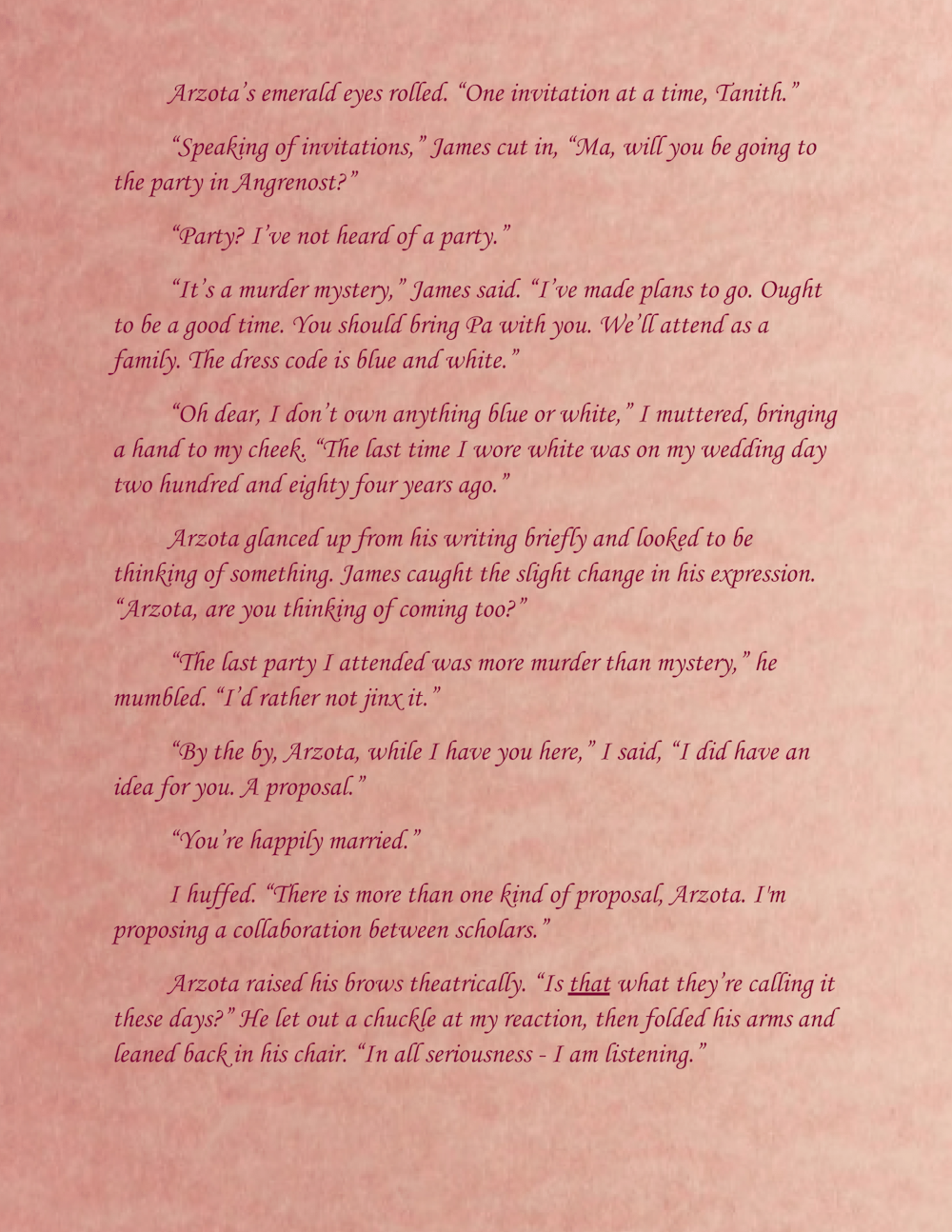 Arzota's emerald eyes rolled. "One invitation at a time, Tanith."

"Speaking of invitations," James cut in, "Ma, will you be going to the party in Angrenost?"

"Party? I've not heard of a party."

"It's a murder mystery," James said. "I've made plans to go. Ought to be a good time. You should bring Pa with you. We'll attend as a family. The dress code is blue and white."

"Oh dear, I don't own anything blue or white," I muttered, bringing a hand to my cheek. "The last time I wore white was on my wedding day two hundred and eighty four years ago."

Arzota glanced up from his writing briefly and looked to be thinking of something. James caught the slight change in his expression. "Arzota, are you thinking of coming too?"

"The last party I attended was more murder than mystery," he mumbled. "I'd rather not jinx it."

"By the by, Arzota, while I have you here," I said, "I did have an idea for you. A proposal."

"You're happily married."

I huffed. "There is more than one kind of proposal, Arzota. I'm proposing a collaboration between scholars."

Arzota raised his brows theatrically. "Is that what they're calling it these days?" He let out a chuckle at my reaction, then folded his arms and leaned back in his chair. "In all seriousness - I am listening."